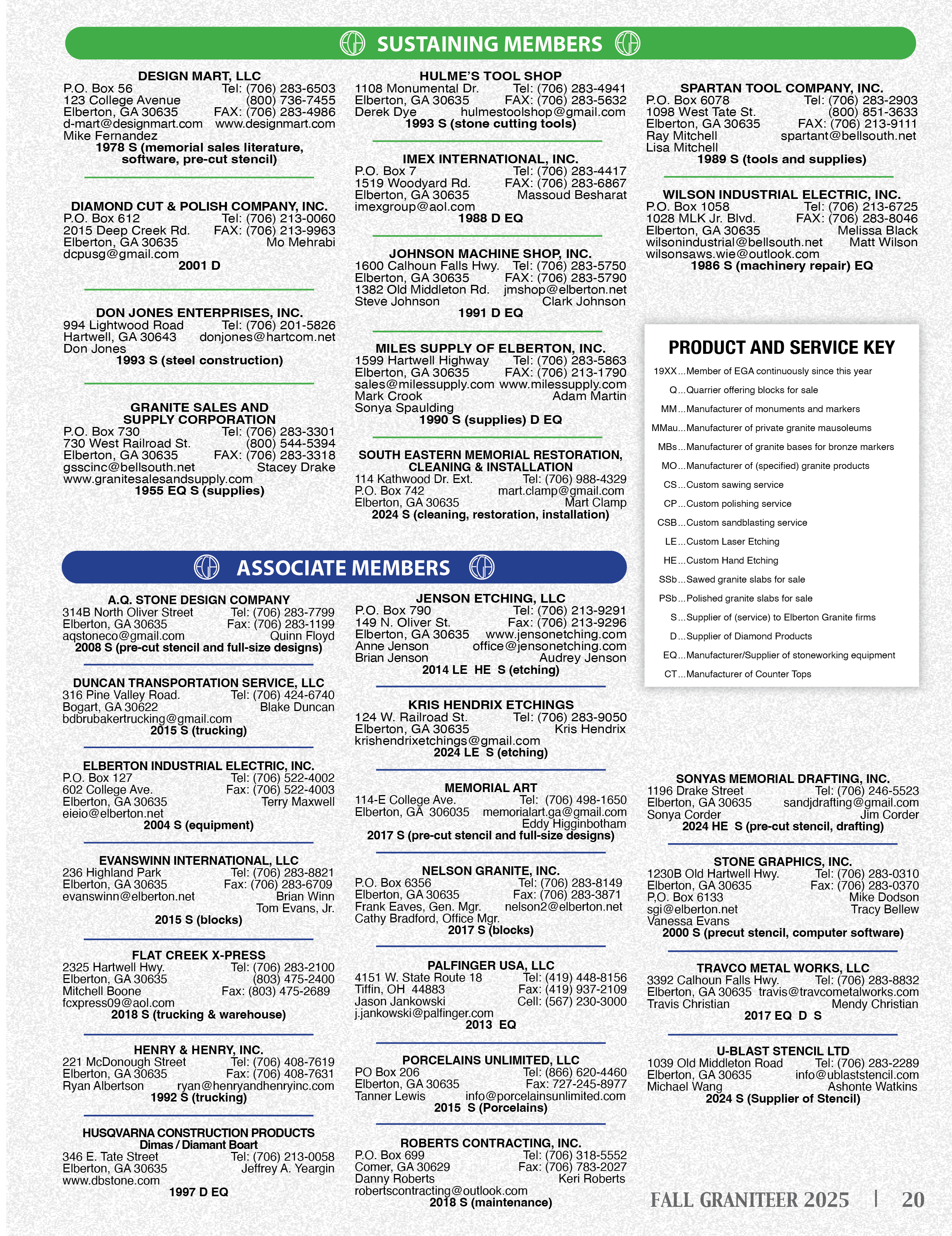 SUSTAINING MEMBERS

DESIGN MART, LLC
P.O. Box 56 Tel: (706) 283-6503
123 College Avenue (800) 736-7455
Elberton, GA 30635 FAX: (706) 283-4986
d-mart@designmart.com www.designmart.com
Mike Fernandez
1978 S (memorial sales literature, software, pre-cut stencil)

DIAMOND CUT & POLISH COMPANY, INC.
P.O. Box 612 Tel: (706) 213-0060
2015 Deep Creek Rd. FAX: (706) 213-9963
Elberton, GA 30635 Mo Mehrabi
dcpusg@gmail.com
2001 D

DON JONES ENTERPRISES, INC.
994 Lightwood Road Tel: (706) 201-5826
Hartwell, GA 30643 donjones@hartcom.net
Don Jones
1993 S (steel construction)

GRANITE SALES AND SUPPLY CORPORATION
P.O. Box 730 Tel: (706) 283-3301
730 West Railroad St. (800) 544-5394
Elberton, GA 30635 FAX: (706) 283-3318
gsscinc@bellsouth.net Stacey Drake
www.granitesalesandsupply.com
1955 EQ S (supplies)

HULME'S TOOL SHOP
1108 Monumental Dr. Tel: (706) 283-4941
Elberton, GA 30635 FAX: (706) 283-5632
Derek Dye hulmestoolshop@gmail.com
1993 S (stone cutting tools)

IMEX INTERNATIONAL, INC.
P.O. Box 7 Tel: (706) 283-4417
1519 Woodyard Rd. FAX: (706) 283-6867
Elberton, GA 30635 Massoud Besharat
imexgroup@aol.com
1988 D EQ

JOHNSON MACHINE SHOP, INC.
1600 Calhoun Falls Hwy. Tel: (706) 283-5750
Elberton, GA 30635 FAX: (706) 283-5790
1382 Old Middleton Rd. jmshop@elberton.net
Steve Johnson Clark Johnson
1991 D EQ

MILES SUPPLY OF ELBERTON, INC.
1599 Hartwell Highway Tel: (706) 283-5863
Elberton, GA 30635 FAX: (706) 213-1790
sales@milessupply.com www.milessupply.com
Mark Crook Adam Martin
Sonya Spaulding
1990 S (supplies) D EQ

SOUTH EASTERN MEMORIAL RESTORATION, CLEANING & INSTALLATION
114 Kathwood Dr. Ext. Tel: (706) 988-4329
P.O. Box 742 mart.clamp@gmail.com
Elberton, GA 30635 Mart Clamp
2024 S (cleaning, restoration, installation)

SPARTAN TOOL COMPANY, INC.
P.O. Box 6078 Tel: (706) 283-2903
1098 West Tate St. (800) 851-3633
Elberton, GA 30635 FAX: (706) 213-9111
Ray Mitchell spartant@bellsouth.net
Lisa Mitchell
1989 S (tools and supplies)

WILSON INDUSTRIAL ELECTRIC, INC.
P.O. Box 1058 Tel: (706) 213-6725
1028 MLK Jr. Blvd. FAX: (706) 283-8046
Elberton, GA 30635 Melissa Black
wilsonindustrial@bellsouth.net Matt Wilson
wilsonsaws.wie@outlook.com
1986 S (machinery repair) EQ

PRODUCT AND SERVICE KEY
19XX...Member of EGA continuously since this year
Q...Quarrier offering blocks for sale
MM...Manufacturer of monuments and markers
MMau...Manufacturer of private granite mausoleums
MBs...Manufacturer of granite bases for bronze markers
MO...Manufacturer of (specified) granite products
CS...Custom sawing service
CP...Custom polishing service
CSB...Custom sandblasting service
LE...Custom Laser Etching
HE...Custom Hand Etching
SSb...Sawed granite slabs for sale
PSb...Polished granite slabs for sale
S...Supplier of (service) to Elberton Granite firms
D...Supplier of Diamond Products
EQ...Manufacturer/Supplier of stoneworking equipment
CT...Manufacturer of Counter Tops

ASSOCIATE MEMBERS

A.Q. STONE DESIGN COMPANY
314B North Oliver Street Tel: (706) 283-7799
Elberton, GA 30635 Fax: (706) 283-1199
aqstoneco@gmail.com Quinn Floyd
2008 S (pre-cut stencil and full-size designs)

DUNCAN TRANSPORTATION SERVICE, LLC
316 Pine Valley Road. Tel: (706) 424-6740
Bogart, GA 30622 Blake Duncan
bdbrubakertrucking@gmail.com
2015 S (trucking)

ELBERTON INDUSTRIAL ELECTRIC, INC.
P.O. Box 127 Tel: (706) 522-4002
602 College Ave. Fax: (706) 522-4003
Elberton, GA 30635 Terry Maxwell
eieio@elberton.net
2004 S (equipment)

EVANSWINN INTERNATIONAL, LLC
236 Highland Park Tel: (706) 283-8821
Elberton, GA 30635 Fax: (706) 283-6709
evanswinn@elberton.net Brian Winn
Tom Evans, Jr.
2015 S (blocks)

FLAT CREEK X-PRESS
2325 Hartwell Hwy. Tel: (706) 283-2100
Elberton, GA 30635 (803) 475-2400
Mitchell Boone Fax: (803) 475-2689
fcxpress09@aol.com
2018 S (trucking & warehouse)

HENRY & HENRY, INC.
221 McDonough Street Tel: (706) 408-7619
Elberton, GA 30635 Fax: (706) 408-7631
Ryan Albertson ryan@henryandhenryinc.com
1992 S (trucking)

HUSQVARNA CONSTRUCTION PRODUCTS
Dimas / Diamant Boart
346 E. Tate Street Tel: (706) 213-0058
Elberton, GA 30635 Jeffrey A. Yeargin
www.dbstone.com
1997 D EQ

JENSON ETCHING, LLC
P.O. Box 790 Tel: (706) 213-9291
149 N. Oliver St. Fax: (706) 213-9296
Elberton, GA 30635 www.jensonetching.com
Anne Jenson office@jensonetching.com
Brian Jenson Audrey Jenson
2014 LE HE S (etching)

KRIS HENDRIX ETCHINGS
124 W. Railroad St. Tel: (706) 283-9050
Elberton, GA 30635 Kris Hendrix
krishendrixetchings@gmail.com
2024 LE S (etching)

MEMORIAL ART
114-E College Ave. Tel: (706) 498-1650
Elberton, GA 306035 memorialart.ga@gmail.com
Eddy Higginbotham
2017 S (pre-cut stencil and full-size designs)

NELSON GRANITE, INC.
P.O. Box 6356 Tel: (706) 283-8149
Elberton, GA 30635 Fax: (706) 283-3871
Frank Eaves, Gen. Mgr. nelson2@elberton.net
Cathy Bradford, Office Mgr.
2017 S (blocks)

PALFINGER USA, LLC
4151 W. State Route 18 Tel: (419) 448-8156
Tiffin, OH 44883 Fax: (419) 937-2109
Jason Jankowski Cell: (567) 230-3000
j.jankowski@palfinger.com
2013 EQ

PORCELAINS UNLIMITED, LLC
PO Box 206 Tel: (866) 620-4460
Elberton, GA 30635 Fax: 727-245-8977
Tanner Lewis info@porcelainsunlimited.com
2015 S (Porcelains)

ROBERTS CONTRACTING, INC.
P.O. Box 699 Tel: (706) 318-5552
Comer, GA 30629 Fax: (706) 783-2027
Danny Roberts Keri Roberts
robertscontracting@outlook.com
2018 S (maintenance)

SONYAS MEMORIAL DRAFTING, INC.
1196 Drake Street Tel: (706) 246-5523
Elberton, GA 30635 sandjdrafting@gmail.com
Sonya Corder Jim Corder
2024 HE S (pre-cut stencil, drafting)

STONE GRAPHICS, INC.
1230B Old Hartwell Hwy. Tel: (706) 283-0310
Elberton, GA 30635 Fax: (706) 283-0370
P,O. Box 6133 Mike Dodson
sgi@elberton.net Tracy Bellew
Vanessa Evans
2000 S (precut stencil, computer software)

TRAVCO METAL WORKS, LLC
3392 Calhoun Falls Hwy. Tel: (706) 283-8832
Elberton, GA 30635 travis@travcometalworks.com
Travis Christian Mendy Christian
2017 EQ D S

U-BLAST STENCIL LTD
1039 Old Middleton Road Tel: (706) 283-2289
Elberton, GA 30635 info@ublaststencil.com
Michael Wang Ashonte Watkins
2024 S (Supplier of Stencil)

FALL GRANITEER 2025 | 20